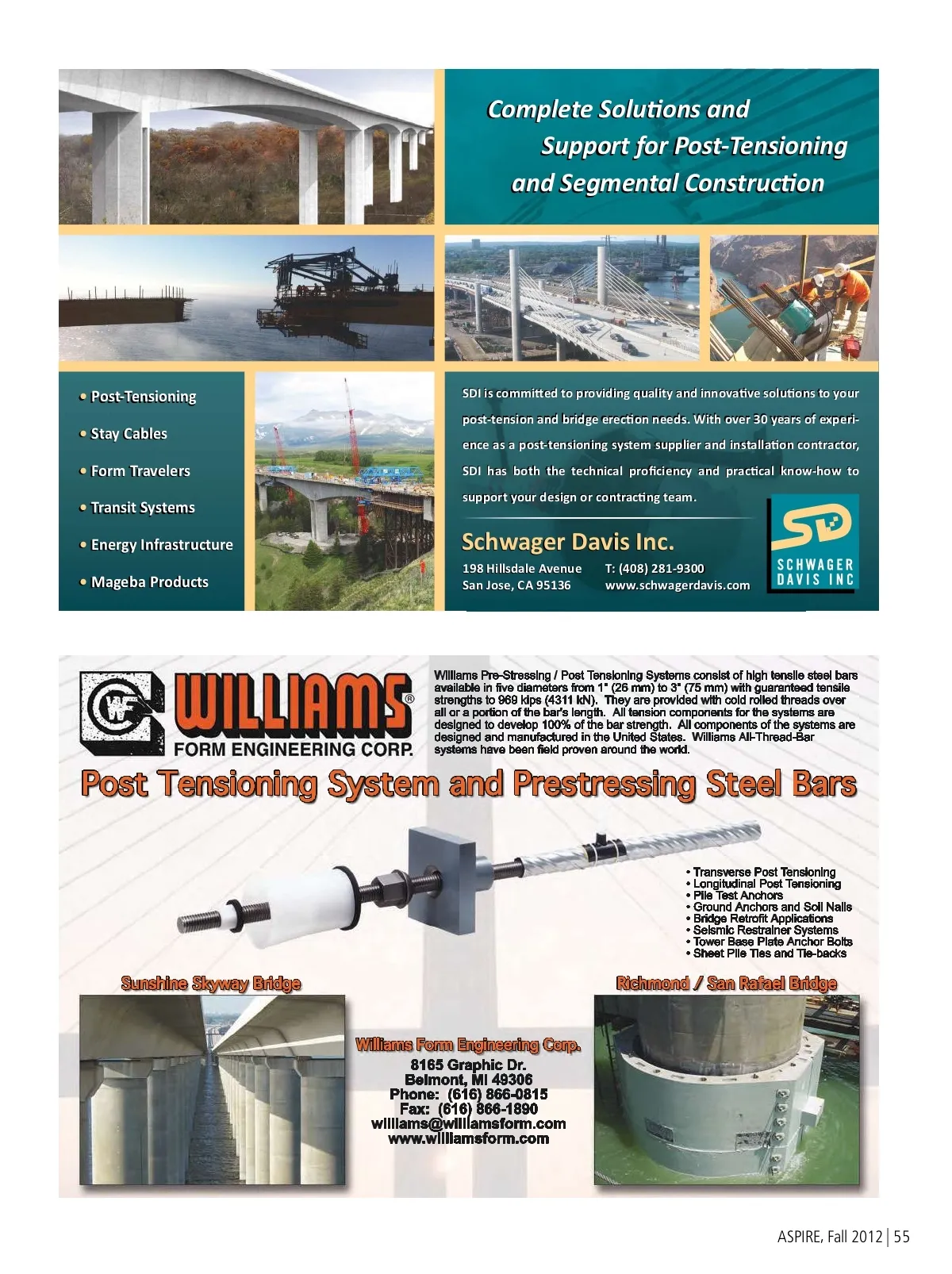 Complete Solutions and Support for Post-Tensioning and Segmental Construction

• Post-Tensioning
• Stay Cables
• Form Travelers
• Transit Systems
• Energy Infrastructure
• Mageba Products

SDI is committed to providing quality and innovative solutions to your post-tension and bridge erection needs. With over 30 years of experience as a post-tensioning system supplier and installation contractor, SDI has both the technical proficiency and practical know-how to support your design or contracting team.

Schwager Davis Inc.

198 Hillsdale Avenue
San Jose, CA 95136

T: (408) 281-9300
www.schwagerdavis.com

SD
SCHWAGER DAVIS INC

WF WILLIAMS®
FORM ENGINEERING CORP.

Williams Pre-Stressing / Post Tensioning Systems consist of high tensile steel bars available in five diameters from 1" (26 mm) to 3" (75 mm) with guaranteed tensile strengths to 969 kips (4311 kN). They are provided with cold rolled threads over all or a portion of the bar's length. All tension components for the systems are designed to develop 100% of the bar strength. All components of the systems are designed and manufactured in the United States. Williams All-Thread-Bar systems have been field proven around the world.

Post Tensioning System and Prestressing Steel Bars

• Transverse Post Tensioning
• Longitudinal Post Tensioning
• Pile Test Anchors
• Ground Anchors and Soil Nails
• Bridge Retrofit Applications
• Seismic Restrainer Systems
• Tower Base Plate Anchor Bolts
• Sheet Pile Ties and Tie-backs

Sunshine Skyway Bridge

Richmond / San Rafael Bridge

Williams Form Engineering Corp.
8165 Graphic Dr.
Belmont, MI 49306
Phone: (616) 866-0815
Fax: (616) 866-1890
williams@williamsform.com
www.williamsform.com

ASPIRE, Fall 2012 | 55